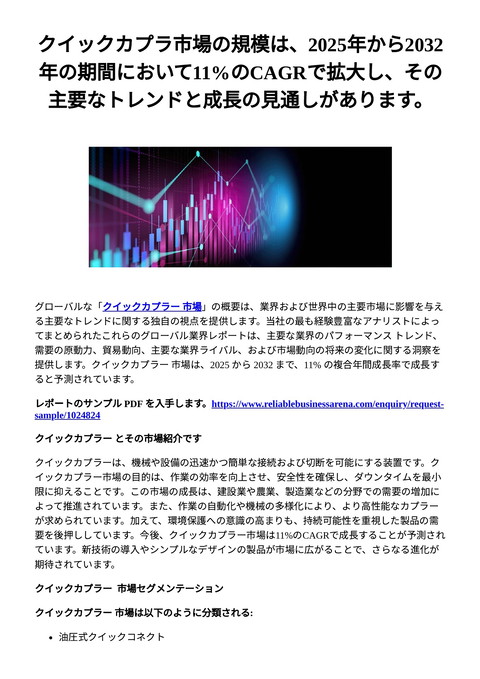 クイックカプラ市場の規模は、2025年から2032年の期間において11%のCAGRで拡大し、その主要なトレンドと成長の見通しがあります。

グローバルな「クイックカプラー 市場」の概要は、業界および世界中の主要市場に影響を与える主要なトレンドに関する独自の視点を提供します。当社の最も経験豊富なアナリストによってまとめられたこれらのグローバル業界レポートは、主要な業界のパフォーマンス トレンド、需要の原動力、貿易動向、主要な業界ライバル、および市場動向の将来の変化に関する洞察を提供します。クイックカプラー 市場は、2025 から 2032 まで、11% の複合年間成長率で成長すると予測されています。

レポートのサンプル PDF を入手します。https://www.reliablebusinessarena.com/enquiry/request-sample/1024824

クイックカプラー とその市場紹介です

クイックカプラーは、機械や設備の迅速かつ簡単な接続および切断を可能にする装置です。クイックカプラー市場の目的は、作業の効率を向上させ、安全性を確保し、ダウンタイムを最小限に抑えることです。この市場の成長は、建設業や農業、製造業などの分野での需要の増加によって推進されています。また、作業の自動化や機械の多様化により、より高性能なカプラーが求められています。加えて、環境保護への意識の高まりも、持続可能性を重視した製品の需要を後押ししています。今後、クイックカプラー市場は11%のCAGRで成長することが予測されています。新技術の導入やシンプルなデザインの製品が市場に広がることで、さらなる進化が期待されています。

クイックカプラー 市場セグメンテーション

クイックカプラー 市場は以下のように分類される:

• 油圧式クイックコネクト